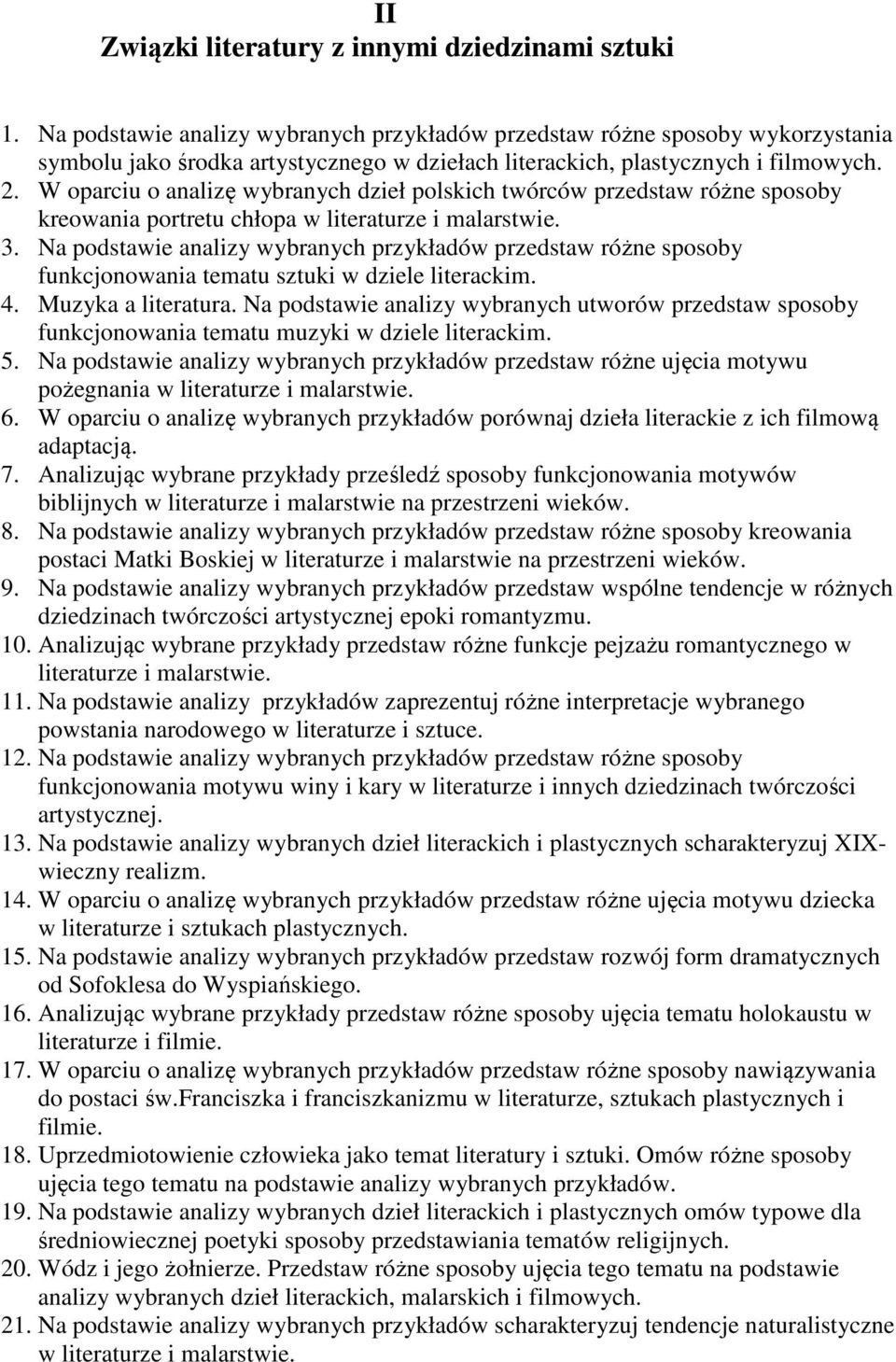 II
Związki literatury z innymi dziedzinami sztuki

1. Na podstawie analizy wybranych przykładów przedstaw różne sposoby wykorzystania symbolu jako środka artystycznego w dziełach literackich, plastycznych i filmowych.
2. W oparciu o analizę wybranych dzieł polskich twórców przedstaw różne sposoby kreowania portretu chłopa w literaturze i malarstwie.
3. Na podstawie analizy wybranych przykładów przedstaw różne sposoby funkcjonowania tematu sztuki w dziele literackim.
4. Muzyka a literatura. Na podstawie analizy wybranych utworów przedstaw sposoby funkcjonowania tematu muzyki w dziele literackim.
5. Na podstawie analizy wybranych przykładów przedstaw różne ujęcia motywu pożegnania w literaturze i malarstwie.
6. W oparciu o analizę wybranych przykładów porównaj dzieła literackie z ich filmową adaptacją.
7. Analizując wybrane przykłady prześledź sposoby funkcjonowania motywów biblijnych w literaturze i malarstwie na przestrzeni wieków.
8. Na podstawie analizy wybranych przykładów przedstaw różne sposoby kreowania postaci Matki Boskiej w literaturze i malarstwie na przestrzeni wieków.
9. Na podstawie analizy wybranych przykładów przedstaw wspólne tendencje w różnych dziedzinach twórczości artystycznej epoki romantyzmu.
10. Analizując wybrane przykłady przedstaw różne funkcje pejzażu romantycznego w literaturze i malarstwie.
11. Na podstawie analizy przykładów zaprezentuj różne interpretacje wybranego powstania narodowego w literaturze i sztuce.
12. Na podstawie analizy wybranych przykładów przedstaw różne sposoby funkcjonowania motywu winy i kary w literaturze i innych dziedzinach twórczości artystycznej.
13. Na podstawie analizy wybranych dzieł literackich i plastycznych scharakteryzuj XIX-wieczny realizm.
14. W oparciu o analizę wybranych przykładów przedstaw różne ujęcia motywu dziecka w literaturze i sztukach plastycznych.
15. Na podstawie analizy wybranych przykładów przedstaw rozwój form dramatycznych od Sofoklesa do Wyspiańskiego.
16. Analizując wybrane przykłady przedstaw różne sposoby ujęcia tematu holokaustu w literaturze i filmie.
17. W oparciu o analizę wybranych przykładów przedstaw różne sposoby nawiązywania do postaci św.Franciszka i franciszkanizmu w literaturze, sztukach plastycznych i filmie.
18. Uprzedmiotowienie człowieka jako temat literatury i sztuki. Omów różne sposoby ujęcia tego tematu na podstawie analizy wybranych przykładów.
19. Na podstawie analizy wybranych dzieł literackich i plastycznych omów typowe dla średniowiecznej poetyki sposoby przedstawiania tematów religijnych.
20. Wódz i jego żołnierze. Przedstaw różne sposoby ujęcia tego tematu na podstawie analizy wybranych dzieł literackich, malarskich i filmowych.
21. Na podstawie analizy wybranych przykładów scharakteryzuj tendencje naturalistyczne w literaturze i malarstwie.